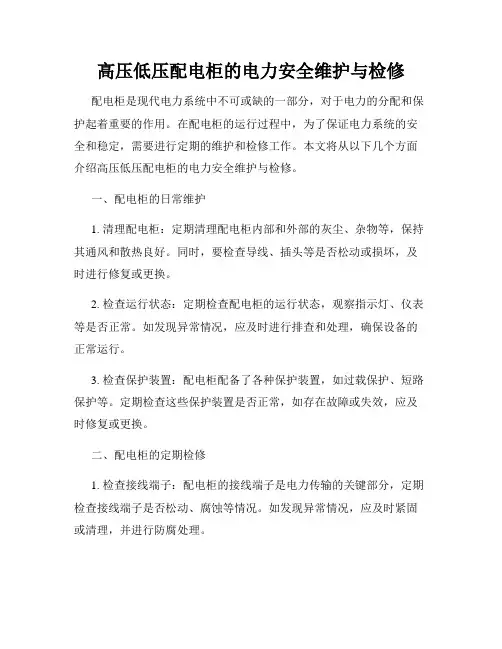 高压低压配电柜的电力安全维护与检修

配电柜是现代电力系统中不可或缺的一部分，对于电力的分配和保护起着重要的作用。在配电柜的运行过程中，为了保证电力系统的安全和稳定，需要进行定期的维护和检修工作。本文将从以下几个方面介绍高压低压配电柜的电力安全维护与检修。

一、配电柜的日常维护

1. 清理配电柜：定期清理配电柜内部和外部的灰尘、杂物等，保持其通风和散热良好。同时，要检查导线、插头等是否松动或损坏，及时进行修复或更换。

2. 检查运行状态：定期检查配电柜的运行状态，观察指示灯、仪表等是否正常。如发现异常情况，应及时进行排查和处理，确保设备的正常运行。

3. 检查保护装置：配电柜配备了各种保护装置，如过载保护、短路保护等。定期检查这些保护装置是否正常，如存在故障或失效，应及时修复或更换。

二、配电柜的定期检修

1. 检查接线端子：配电柜的接线端子是电力传输的关键部分，定期检查接线端子是否松动、腐蚀等情况。如发现异常情况，应及时紧固或清理，并进行防腐处理。